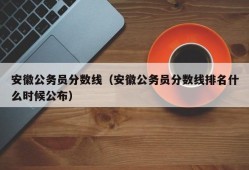 安徽公务员分数线（安徽公务员分数线排名什么时候公布）